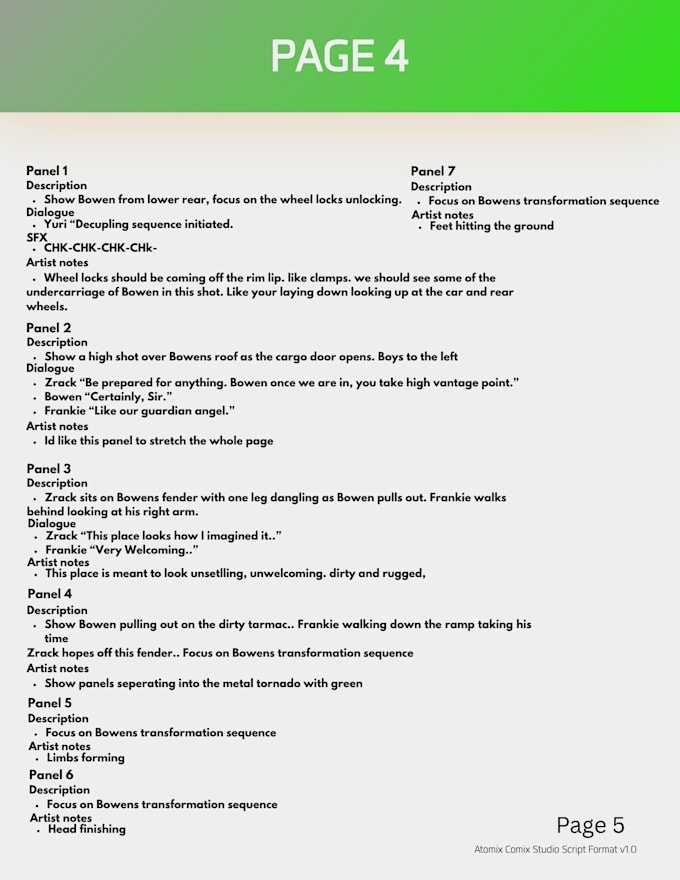 PAGE 4

Panel 1
Description
• Show Bowen from lower rear, focus on the wheel locks unlocking.
Dialogue
• Yuri "Decupling sequence initiated.
SFX
• CHK-CHK-CHK-CHk-
Artist notes
• Wheel locks should be coming off the rim lip. like clamps. we should see some of the undercarriage of Bowen in this shot. Like your laying down looking up at the car and rear wheels.

Panel 2
Description
• Show a high shot over Bowens roof as the cargo door opens. Boys to the left
Dialogue
• Zrack "Be prepared for anything. Bowen once we are in, you take high vantage point."
• Bowen "Certainly, Sir."
• Frankie "Like our guardian angel."
Artist notes
• Id like this panel to stretch the whole page

Panel 3
Description
• Zrack sits on Bowens fender with one leg dangling as Bowen pulls out. Frankie walks behind looking at his right arm.
Dialogue
• Zrack "This place looks how I imagined it.."
• Frankie "Very Welcoming.."
Artist notes
• This place is meant to look unsetlling, unwelcoming. dirty and rugged,

Panel 4
Description
• Show Bowen pulling out on the dirty tarmac.. Frankie walking down the ramp taking his time
Zrack hopes off this fender.. Focus on Bowens transformation sequence
Artist notes
• Show panels seperating into the metal tornado with green

Panel 5
Description
• Focus on Bowens transformation sequence
Artist notes
• Limbs forming

Panel 6
Description
• Focus on Bowens transformation sequence
Artist notes
• Head finishing

Panel 7
Description
• Focus on Bowens transformation sequence
Artist notes
• Feet hitting the ground

Page 5
Atomix Comix Studio Script Format v1.0